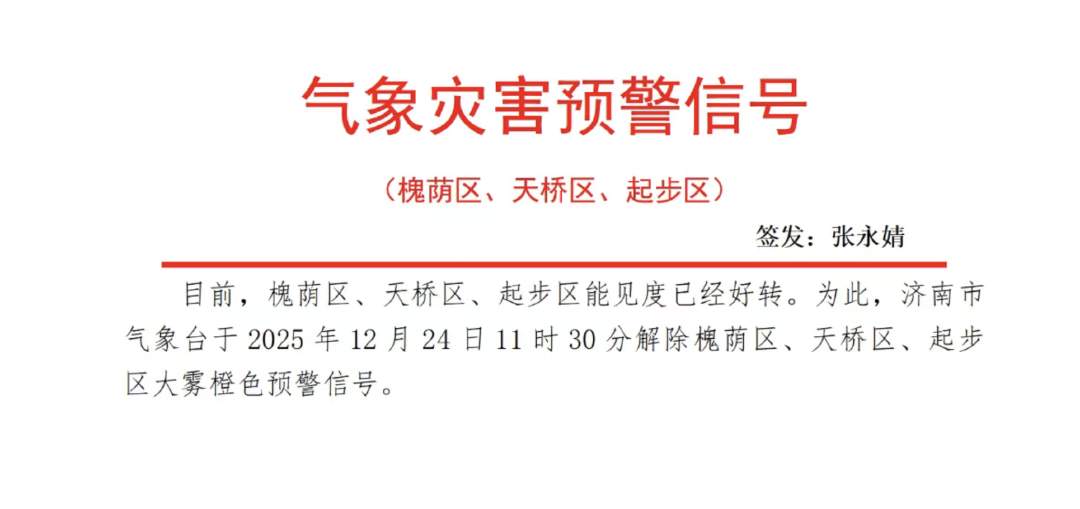 气象灾害预警信号

（槐荫区、天桥区、起步区）

签发：张永婧

目前，槐荫区、天桥区、起步区能见度已经好转。为此，济南市气象台于 2025 年 12 月 24 日 11 时 30 分解除槐荫区、天桥区、起步区大雾橙色预警信号。